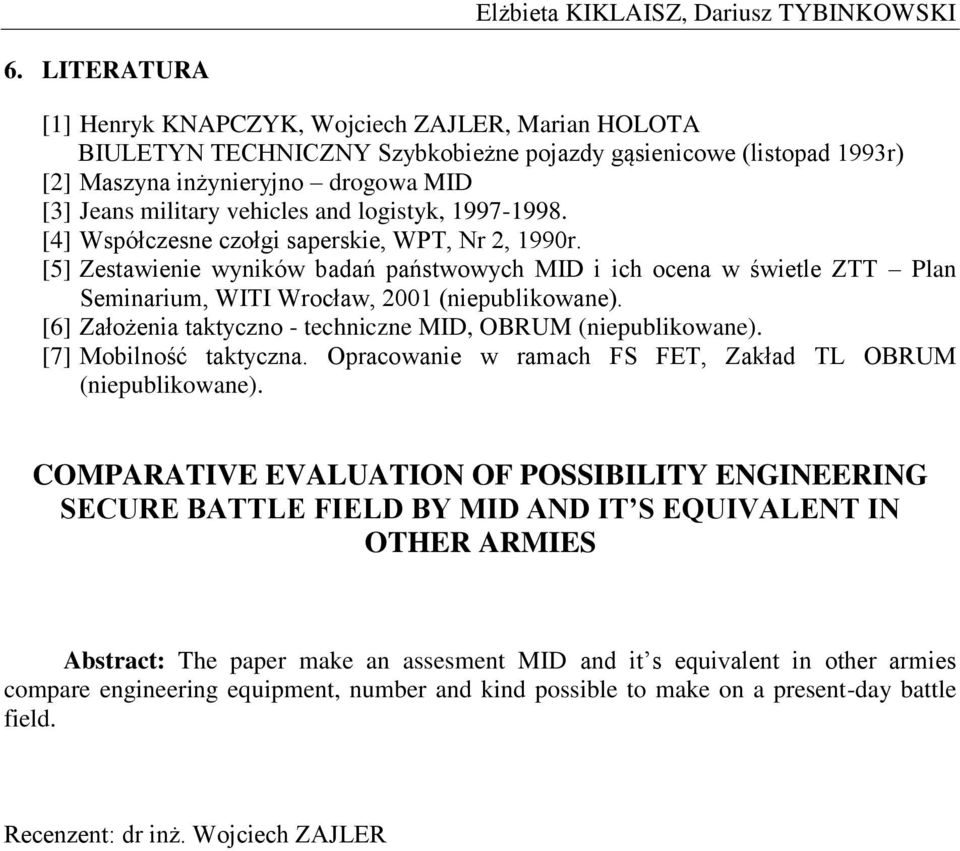 Elżbieta KIKLAISZ, Dariusz TYBINKOWSKI

6. LITERATURA

[1] Henryk KNAPCZYK, Wojciech ZAJLER, Marian HOLOTA
BIULETYN TECHNICZNY Szybkobieżne pojazdy gąsienicowe (listopad 1993r)
[2] Maszyna inżynieryjno – drogowa MID
[3] Jeans military vehicles and logistyk, 1997-1998.
[4] Współczesne czołgi saperskie, WPT, Nr 2, 1990r.
[5] Zestawienie wyników badań państwowych MID i ich ocena w świetle ZTT – Plan Seminarium, WITI Wrocław, 2001 (niepublikowane).
[6] Założenia taktyczno - techniczne MID, OBRUM (niepublikowane).
[7] Mobilność taktyczna. Opracowanie w ramach FS FET, Zakład TL OBRUM (niepublikowane).

COMPARATIVE EVALUATION OF POSSIBILITY ENGINEERING SECURE BATTLE FIELD BY MID AND IT'S EQUIVALENT IN OTHER ARMIES

Abstract: The paper make an assesment MID and it's equivalent in other armies compare engineering equipment, number and kind possible to make on a present-day battle field.

Recenzent: dr inż. Wojciech ZAJLER